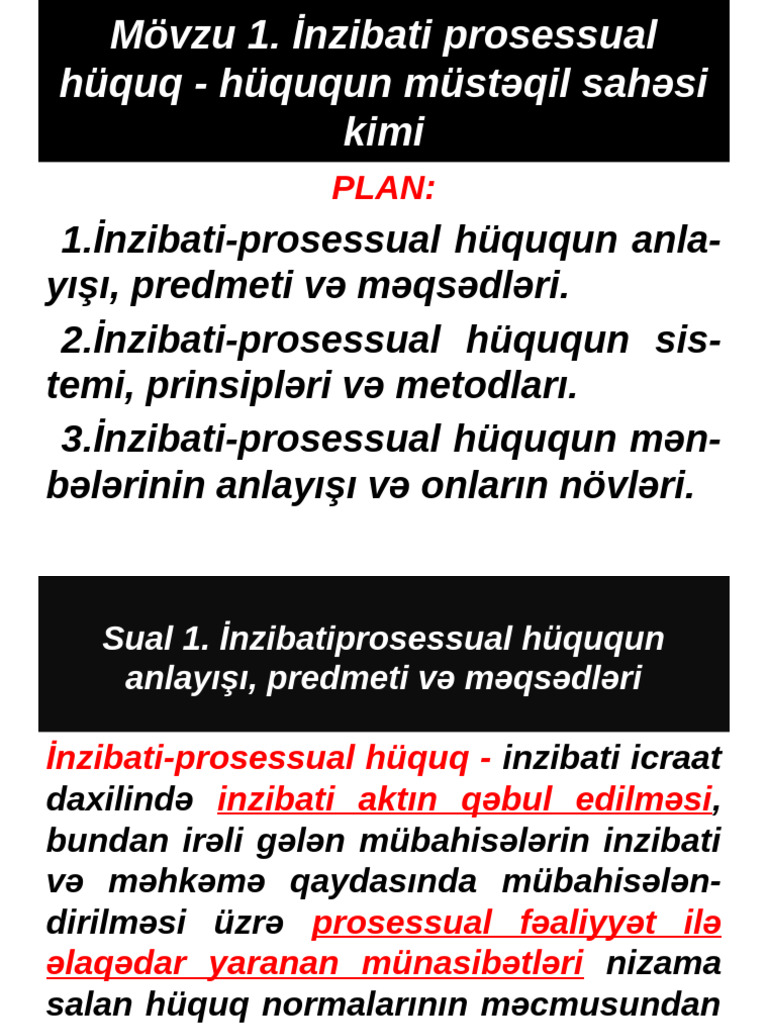 Mövzu 1. İnzibati prosessual hüquq - hüququn müstəqil sahəsi kimi

PLAN:

1.İnzibati-prosessual hüququn anlayışı, predmeti və məqsədləri.

2.İnzibati-prosessual hüququn sistemi, prinsipləri və metodları.

3.İnzibati-prosessual hüququn mənbələrinin anlayışı və onların növləri.

Sual 1. İnzibatiprosessual hüququn anlayışı, predmeti və məqsədləri

İnzibati-prosessual hüquq - inzibati icraat daxilində inzibati aktın qəbul edilməsi, bundan irəli gələn mübahisələrin inzibati və məhkəmə qaydasında mübahisələndirilməsi üzrə prosessual fəaliyyət ilə əlaqədar yaranan münasibətləri nizama salan hüquq normalarının məcmusundan